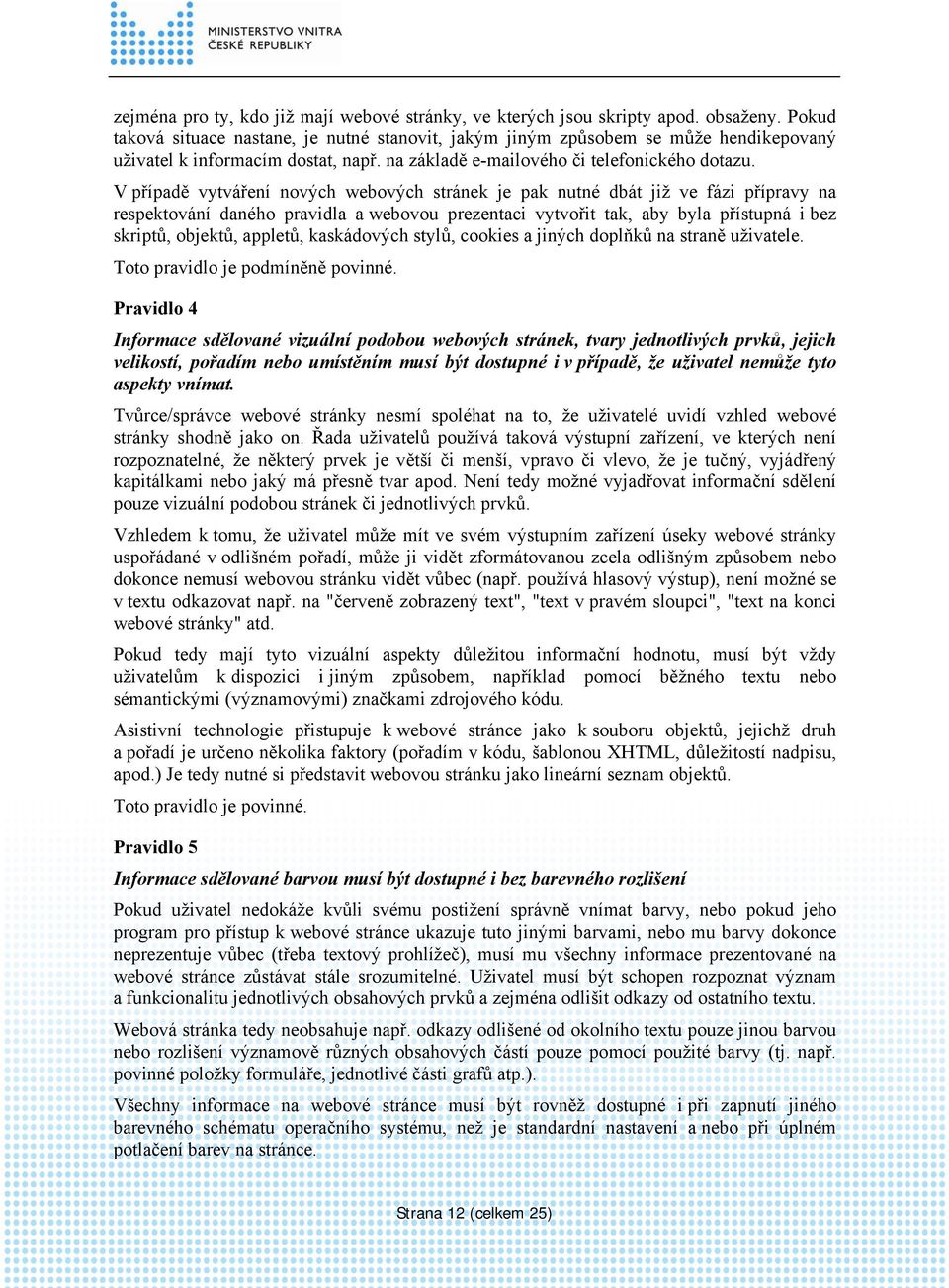 MINISTERSTVO VNITRA
ČESKÉ REPUBLIKY

zejména pro ty, kdo již mají webové stránky, ve kterých jsou skripty apod. obsaženy. Pokud taková situace nastane, je nutné stanovit, jakým jiným způsobem se může hendikepovaný uživatel k informacím dostat, např. na základě e-mailového či telefonického dotazu.

V případě vytváření nových webových stránek je pak nutné dbát již ve fázi přípravy na respektování daného pravidla a webovou prezentaci vytvořit tak, aby byla přístupná i bez skriptů, objektů, appletů, kaskádových stylů, cookies a jiných doplňků na straně uživatele.

Toto pravidlo je podmíněně povinné.

Pravidlo 4

Informace sdělované vizuální podobou webových stránek, tvary jednotlivých prvků, jejich velikostí, pořadím nebo umístěním musí být dostupné i v případě, že uživatel nemůže tyto aspekty vnímat.

Tvůrce/správce webové stránky nesmí spoléhat na to, že uživatelé uvidí vzhled webové stránky shodně jako on. Řada uživatelů používá taková výstupní zařízení, ve kterých není rozpoznatelné, že některý prvek je větší či menší, vpravo či vlevo, že je tučný, vyjádřený kapitálkami nebo jaký má přesně tvar apod. Není tedy možné vyjadřovat informační sdělení pouze vizuální podobou stránek či jednotlivých prvků.

Vzhledem k tomu, že uživatel může mít ve svém výstupním zařízení úseky webové stránky uspořádané v odlišném pořadí, může ji vidět zformátovanou zcela odlišným způsobem nebo dokonce nemusí webovou stránku vidět vůbec (např. používá hlasový výstup), není možné se v textu odkazovat např. na "červeně zobrazený text", "text v pravém sloupci", "text na konci webové stránky" atd.

Pokud tedy mají tyto vizuální aspekty důležitou informační hodnotu, musí být vždy uživatelům k dispozici i jiným způsobem, například pomocí běžného textu nebo sémantickými (významovými) značkami zdrojového kódu.

Asistivní technologie přistupuje k webové stránce jako k souboru objektů, jejichž druh a pořadí je určeno několika faktory (pořadím v kódu, šablonou XHTML, důležitostí nadpisu, apod.) Je tedy nutné si představit webovou stránku jako lineární seznam objektů.

Toto pravidlo je povinné.

Pravidlo 5

Informace sdělované barvou musí být dostupné i bez barevného rozlišení

Pokud uživatel nedokáže kvůli svému postižení správně vnímat barvy, nebo pokud jeho program pro přístup k webové stránce ukazuje tuto jinými barvami, nebo mu barvy dokonce neprezentuje vůbec (třeba textový prohlížeč), musí mu všechny informace prezentované na webové stránce zůstávat stále srozumitelné. Uživatel musí být schopen rozpoznat význam a funkcionalitu jednotlivých obsahových prvků a zejména odlišit odkazy od ostatního textu.

Webová stránka tedy neobsahuje např. odkazy odlišené od okolního textu pouze jinou barvou nebo rozlišení významově různých obsahových částí pouze pomocí použité barvy (tj. např. povinné položky formuláře, jednotlivé části grafů atp.).

Všechny informace na webové stránce musí být rovněž dostupné i při zapnutí jiného barevného schématu operačního systému, než je standardní nastavení a nebo při úplném potlačení barev na stránce.

Strana 12 (celkem 25)